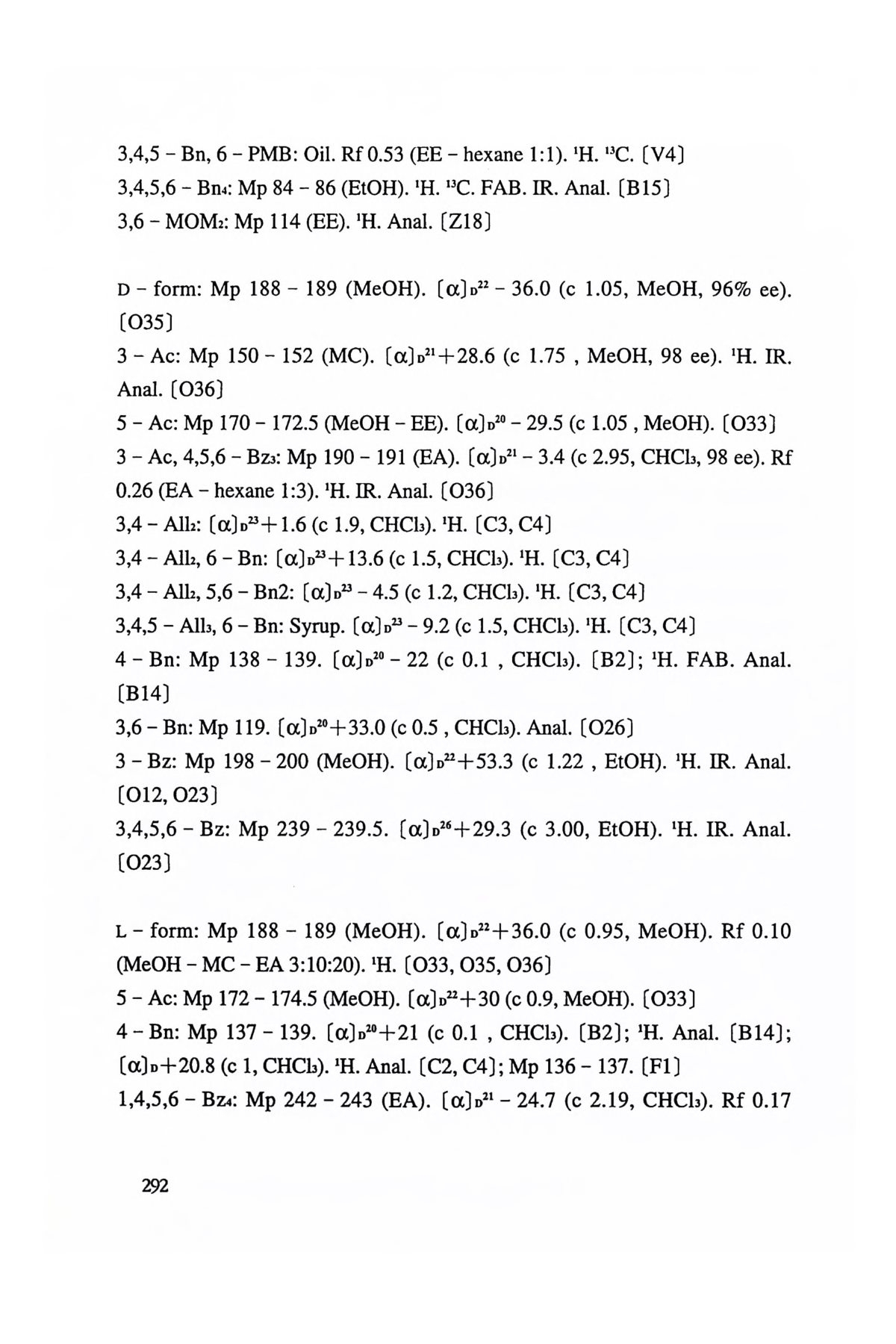 3,4,5 – Bn, 6 – PMB: Oil. Rf 0.53 (EE – hexane 1:1). $^1$H. $^{13}$C. [V4]
3,4,5,6 – Bn$_4$: Mp 84 – 86 (EtOH). $^1$H. $^{13}$C. FAB. IR. Anal. [B15]
3,6 – MOM$_2$: Mp 114 (EE). $^1$H. Anal. [Z18]

D – form: Mp 188 – 189 (MeOH). $[\alpha]_D^{22}$ – 36.0 (c 1.05, MeOH, 96% ee). [O35]
3 – Ac: Mp 150 – 152 (MC). $[\alpha]_D^{21}$+28.6 (c 1.75 , MeOH, 98 ee). $^1$H. IR. Anal. [O36]
5 – Ac: Mp 170 – 172.5 (MeOH – EE). $[\alpha]_D^{20}$ – 29.5 (c 1.05 , MeOH). [O33]
3 – Ac, 4,5,6 – Bz$_3$: Mp 190 – 191 (EA). $[\alpha]_D^{21}$ – 3.4 (c 2.95, CHCl$_3$, 98 ee). Rf 0.26 (EA – hexane 1:3). $^1$H. IR. Anal. [O36]
3,4 – All$_2$: $[\alpha]_D^{23}$+1.6 (c 1.9, CHCl$_3$). $^1$H. [C3, C4]
3,4 – All$_2$, 6 – Bn: $[\alpha]_D^{23}$+13.6 (c 1.5, CHCl$_3$). $^1$H. [C3, C4]
3,4 – All$_2$, 5,6 – Bn2: $[\alpha]_D^{23}$ – 4.5 (c 1.2, CHCl$_3$). $^1$H. [C3, C4]
3,4,5 – All$_3$, 6 – Bn: Syrup. $[\alpha]_D^{23}$ – 9.2 (c 1.5, CHCl$_3$). $^1$H. [C3, C4]
4 – Bn: Mp 138 – 139. $[\alpha]_D^{20}$ – 22 (c 0.1 , CHCl$_3$). [B2]; $^1$H. FAB. Anal. [B14]
3,6 – Bn: Mp 119. $[\alpha]_D^{20}$+33.0 (c 0.5 , CHCl$_3$). Anal. [O26]
3 – Bz: Mp 198 – 200 (MeOH). $[\alpha]_D^{22}$+53.3 (c 1.22 , EtOH). $^1$H. IR. Anal. [O12, O23]
3,4,5,6 – Bz: Mp 239 – 239.5. $[\alpha]_D^{26}$+29.3 (c 3.00, EtOH). $^1$H. IR. Anal. [O23]

L – form: Mp 188 – 189 (MeOH). $[\alpha]_D^{22}$+36.0 (c 0.95, MeOH). Rf 0.10 (MeOH – MC – EA 3:10:20). $^1$H. [O33, O35, O36]
5 – Ac: Mp 172 – 174.5 (MeOH). $[\alpha]_D^{22}$+30 (c 0.9, MeOH). [O33]
4 – Bn: Mp 137 – 139. $[\alpha]_D^{20}$+21 (c 0.1 , CHCl$_3$). [B2]; $^1$H. Anal. [B14]; $[\alpha]_D$+20.8 (c 1, CHCl$_3$). $^1$H. Anal. [C2, C4]; Mp 136 – 137. [F1]
1,4,5,6 – Bz$_4$: Mp 242 – 243 (EA). $[\alpha]_D^{21}$ – 24.7 (c 2.19, CHCl$_3$). Rf 0.17

292